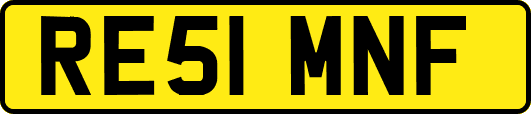 RE51 MNF